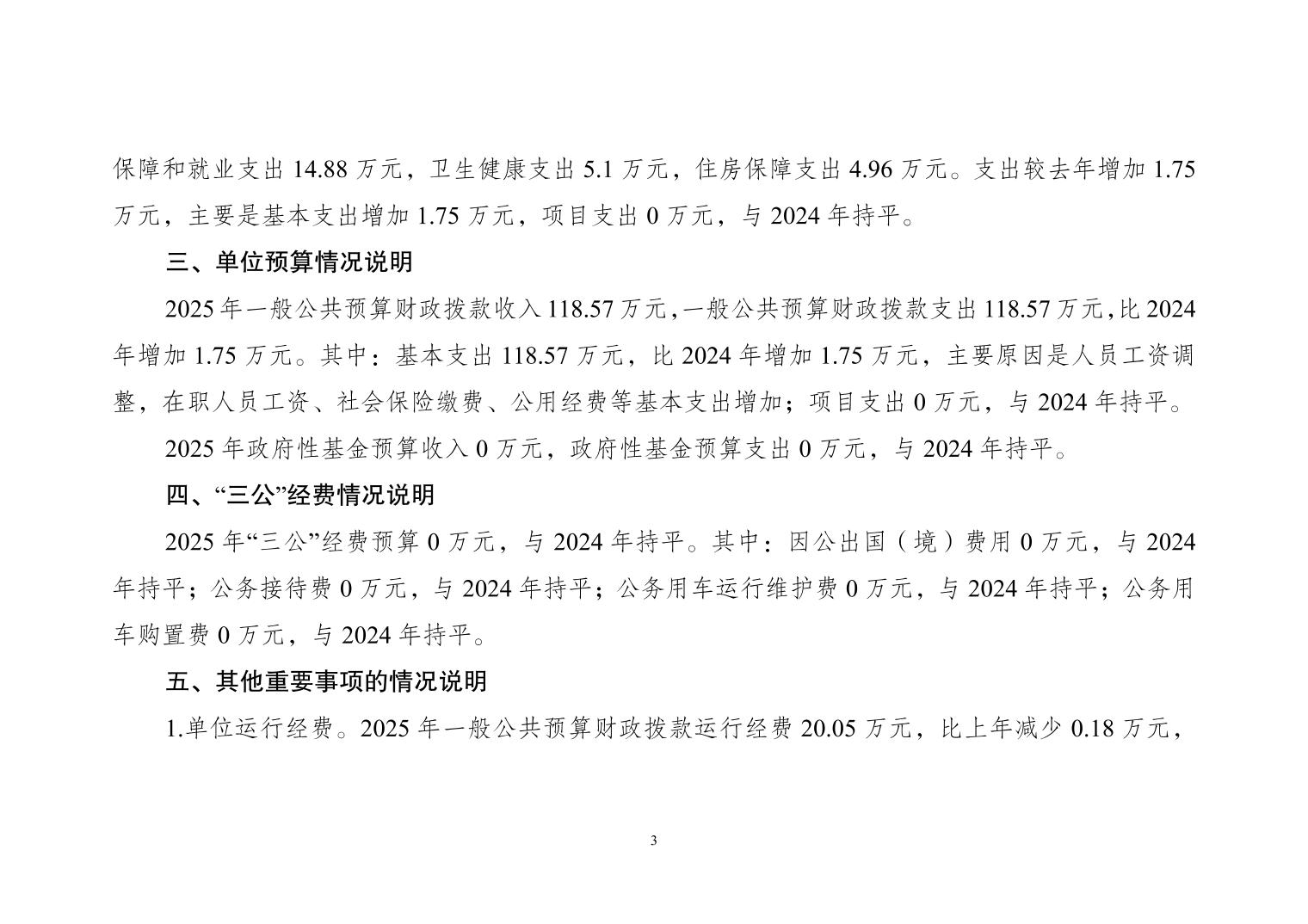 保障和就业支出 14.88 万元，卫生健康支出 5.1 万元，住房保障支出 4.96 万元。支出较去年增加 1.75 万元，主要是基本支出增加 1.75 万元，项目支出 0 万元，与 2024 年持平。

三、单位预算情况说明

2025 年一般公共预算财政拨款收入 118.57 万元，一般公共预算财政拨款支出 118.57 万元，比 2024 年增加 1.75 万元。其中：基本支出 118.57 万元，比 2024 年增加 1.75 万元，主要原因是人员工资调整，在职人员工资、社会保险缴费、公用经费等基本支出增加；项目支出 0 万元，与 2024 年持平。

2025 年政府性基金预算收入 0 万元，政府性基金预算支出 0 万元，与 2024 年持平。

四、“三公”经费情况说明

2025 年“三公”经费预算 0 万元，与 2024 年持平。其中：因公出国（境）费用 0 万元，与 2024 年持平；公务接待费 0 万元，与 2024 年持平；公务用车运行维护费 0 万元，与 2024 年持平；公务用车购置费 0 万元，与 2024 年持平。

五、其他重要事项的情况说明

1.单位运行经费。2025 年一般公共预算财政拨款运行经费 20.05 万元，比上年减少 0.18 万元，

3